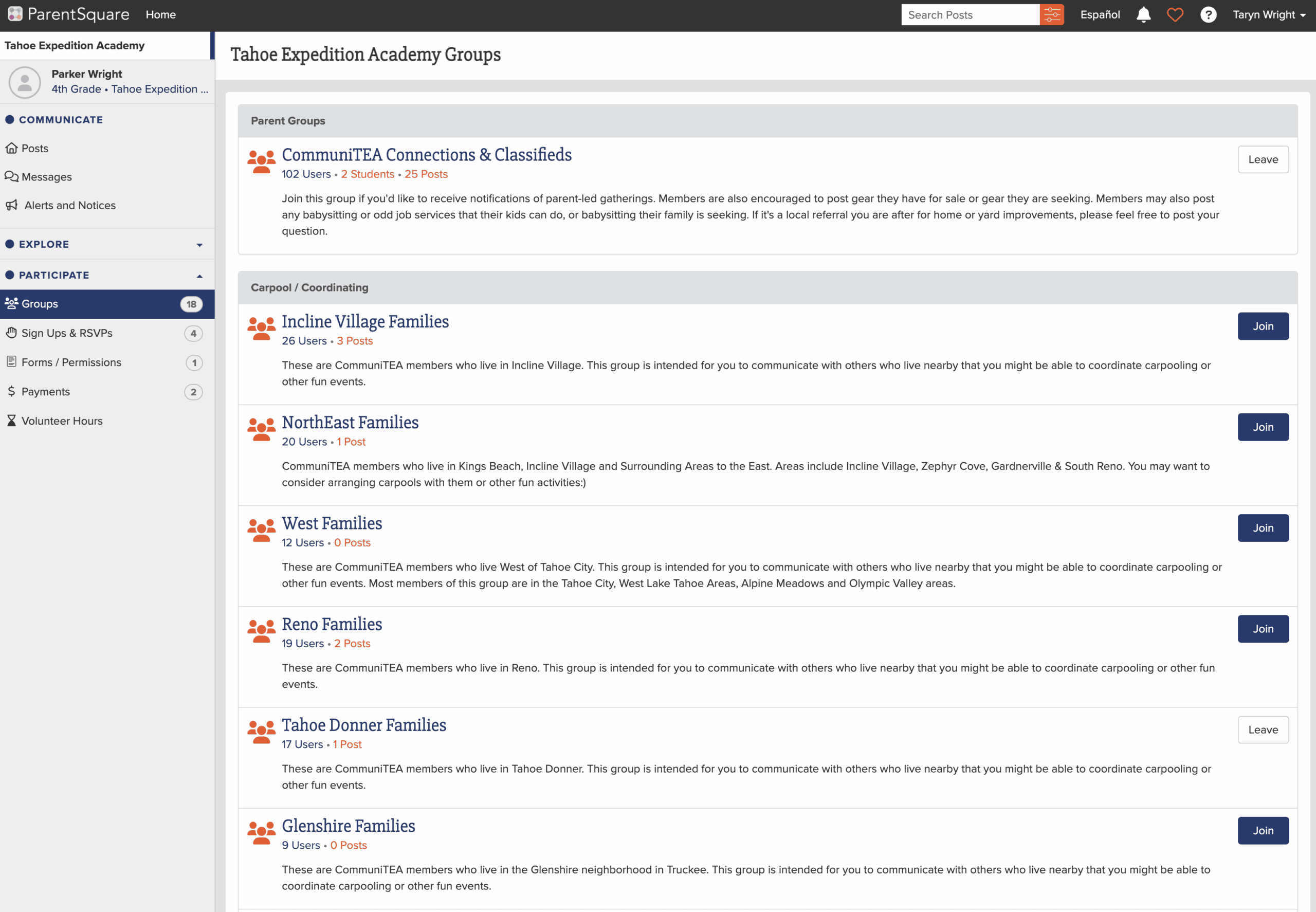 ParentSquare Home Search Posts Español Taryn Wright

Tahoe Expedition Academy

Parker Wright
4th Grade • Tahoe Expedition ...

COMMUNICATE
Posts
Messages
Alerts and Notices

EXPLORE

PARTICIPATE
Groups 18
Sign Ups & RSVPs 4
Forms / Permissions 1
Payments 2
Volunteer Hours

Tahoe Expedition Academy Groups

Parent Groups

CommuniTEA Connections & Classifieds
102 Users • 2 Students • 25 Posts
Leave
Join this group if you'd like to receive notifications of parent-led gatherings. Members are also encouraged to post gear they have for sale or gear they are seeking. Members may also post any babysitting or odd job services that their kids can do, or babysitting their family is seeking. If it's a local referral you are after for home or yard improvements, please feel free to post your question.

Carpool / Coordinating

Incline Village Families
26 Users • 3 Posts
Join
These are CommuniTEA members who live in Incline Village. This group is intended for you to communicate with others who live nearby that you might be able to coordinate carpooling or other fun events.

NorthEast Families
20 Users • 1 Post
Join
CommuniTEA members who live in Kings Beach, Incline Village and Surrounding Areas to the East. Areas include Incline Village, Zephyr Cove, Gardnerville & South Reno. You may want to consider arranging carpools with them or other fun activities:)

West Families
12 Users • 0 Posts
Join
These are CommuniTEA members who live West of Tahoe City. This group is intended for you to communicate with others who live nearby that you might be able to coordinate carpooling or other fun events. Most members of this group are in the Tahoe City, West Lake Tahoe Areas, Alpine Meadows and Olympic Valley areas.

Reno Families
19 Users • 2 Posts
Join
These are CommuniTEA members who live in Reno. This group is intended for you to communicate with others who live nearby that you might be able to coordinate carpooling or other fun events.

Tahoe Donner Families
17 Users • 1 Post
Leave
These are CommuniTEA members who live in Tahoe Donner. This group is intended for you to communicate with others who live nearby that you might be able to coordinate carpooling or other fun events.

Glenshire Families
9 Users • 0 Posts
Join
These are CommuniTEA members who live in the Glenshire neighborhood in Truckee. This group is intended for you to communicate with others who live nearby that you might be able to coordinate carpooling or other fun events.